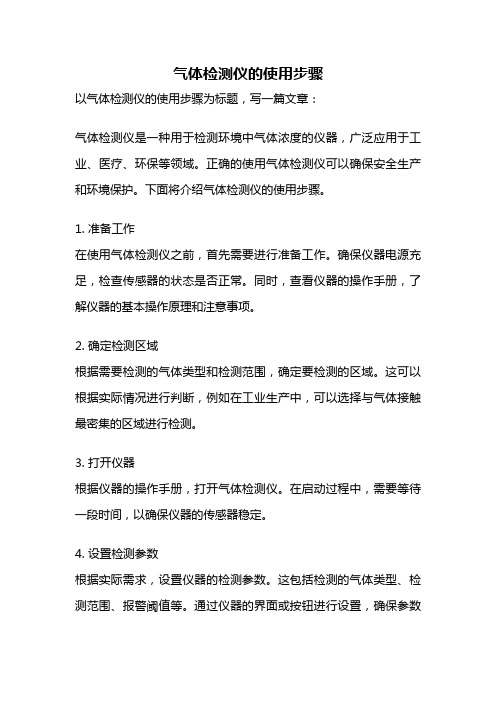 气体检测仪的使用步骤

以气体检测仪的使用步骤为标题，写一篇文章：

气体检测仪是一种用于检测环境中气体浓度的仪器，广泛应用于工业、医疗、环保等领域。正确的使用气体检测仪可以确保安全生产和环境保护。下面将介绍气体检测仪的使用步骤。

1. 准备工作
在使用气体检测仪之前，首先需要进行准备工作。确保仪器电源充足，检查传感器的状态是否正常。同时，查看仪器的操作手册，了解仪器的基本操作原理和注意事项。

2. 确定检测区域
根据需要检测的气体类型和检测范围，确定要检测的区域。这可以根据实际情况进行判断，例如在工业生产中，可以选择与气体接触最密集的区域进行检测。

3. 打开仪器
根据仪器的操作手册，打开气体检测仪。在启动过程中，需要等待一段时间，以确保仪器的传感器稳定。

4. 设置检测参数
根据实际需求，设置仪器的检测参数。这包括检测的气体类型、检测范围、报警阈值等。通过仪器的界面或按钮进行设置，确保参数